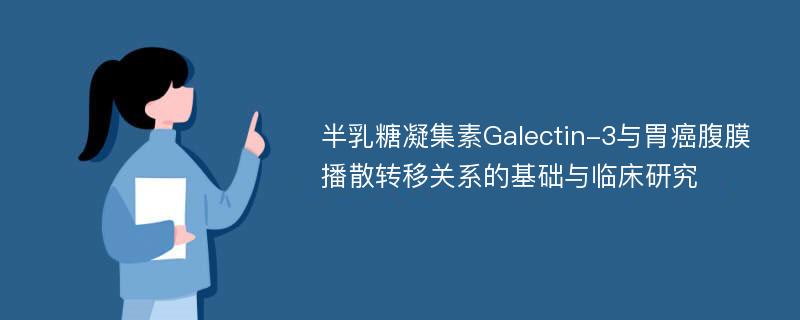 半乳糖凝集素Galectin-3与胃癌腹膜播散转移关系的基础与临床研究